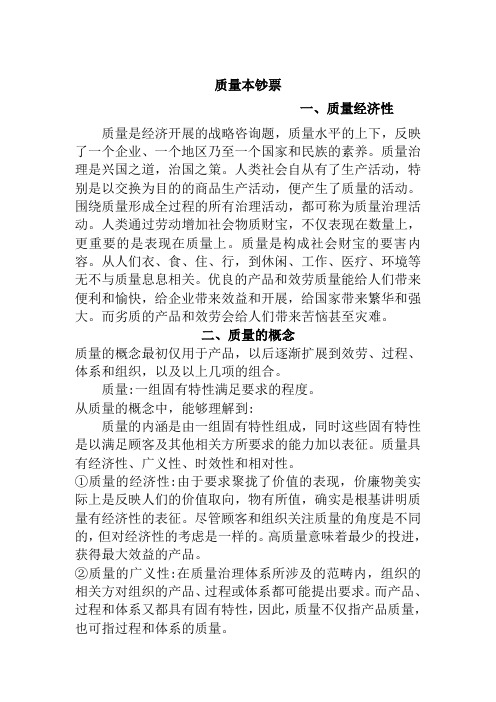 质量本钞票

一、质量经济性

质量是经济开展的战略咨询题，质量水平的上下，反映了一个企业、一个地区乃至一个国家和民族的素养。质量治理是兴国之道，治国之策。人类社会自从有了生产活动，特别是以交换为目的的商品生产活动，便产生了质量的活动。围绕质量形成全过程的所有治理活动，都可称为质量治理活动。人类通过劳动增加社会物质财宝，不仅表现在数量上，更重要的是表现在质量上。质量是构成社会财宝的要害内容。从人们衣、食、住、行，到休闲、工作、医疗、环境等无不与质量息息相关。优良的产品和效劳质量能给人们带来便利和愉快，给企业带来效益和开展，给国家带来繁华和强大。而劣质的产品和效劳会给人们带来苦恼甚至灾难。

二、质量的概念

质量的概念最初仅用于产品，以后逐渐扩展到效劳、过程、体系和组织，以及以上几项的组合。

质量:一组固有特性满足要求的程度。

从质量的概念中，能够理解到：

质量的内涵是由一组固有特性组成，同时这些固有特性是以满足顾客及其他相关方所要求的能力加以表征。质量具有经济性、广义性、时效性和相对性。

①质量的经济性:由于要求聚拢了价值的表现，价廉物美实际上是反映人们的价值取向，物有所值，确实是根基讲明质量有经济性的表征。尽管顾客和组织关注质量的角度是不同的，但对经济性的考虑是一样的。高质量意味着最少的投进，获得最大效益的产品。

②质量的广义性:在质量治理体系所涉及的范畴内，组织的相关方对组织的产品、过程或体系都可能提出要求。而产品、过程和体系又都具有固有特性，因此，质量不仅指产品质量，也可指过程和体系的质量。